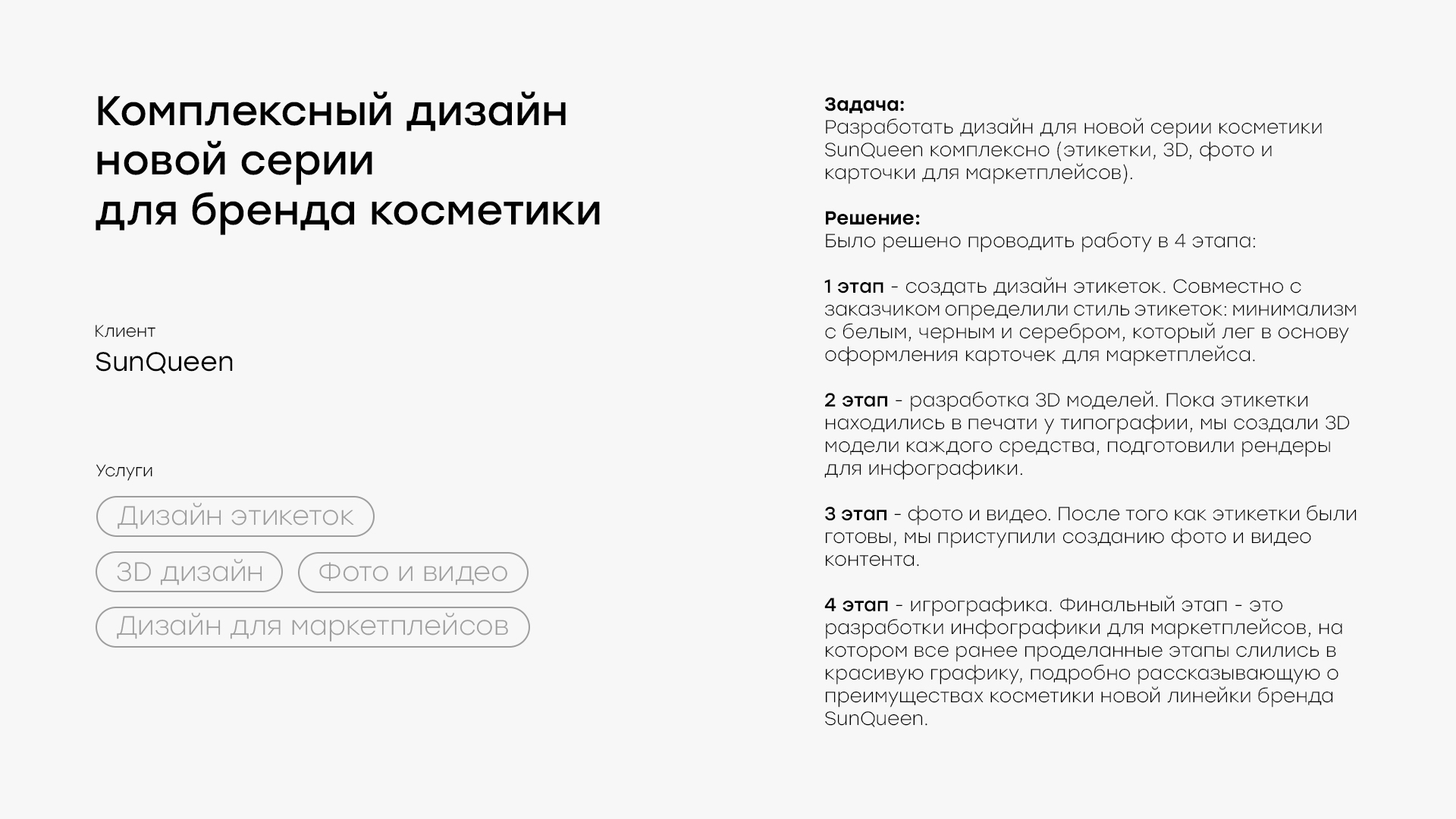 Комплексный дизайн новой серии для бренда косметики

Клиент
SunQueen

Услуги
Дизайн этикеток
3D дизайн
Фото и видео
Дизайн для маркетплейсов

Задача:
Разработать дизайн для новой серии косметики SunQueen комплексно (этикетки, 3D, фото и карточки для маркетплейсов).

Решение:
Было решено проводить работу в 4 этапа:

1 этап - создать дизайн этикеток. Совместно с заказчиком определили стиль этикеток: минимализм с белым, черным и серебром, который лег в основу оформления карточек для маркетплейса.

2 этап - разработка 3D моделей. Пока этикетки находились в печати у типографии, мы создали 3D модели каждого средства, подготовили рендеры для инфографики.

3 этап - фото и видео. После того как этикетки были готовы, мы приступили созданию фото и видео контента.

4 этап - игрографика. Финальный этап - это разработки инфографики для маркетплейсов, на котором все ранее проделанные этапы слились в красивую графику, подробно рассказывающую о преимуществах косметики новой линейки бренда SunQueen.